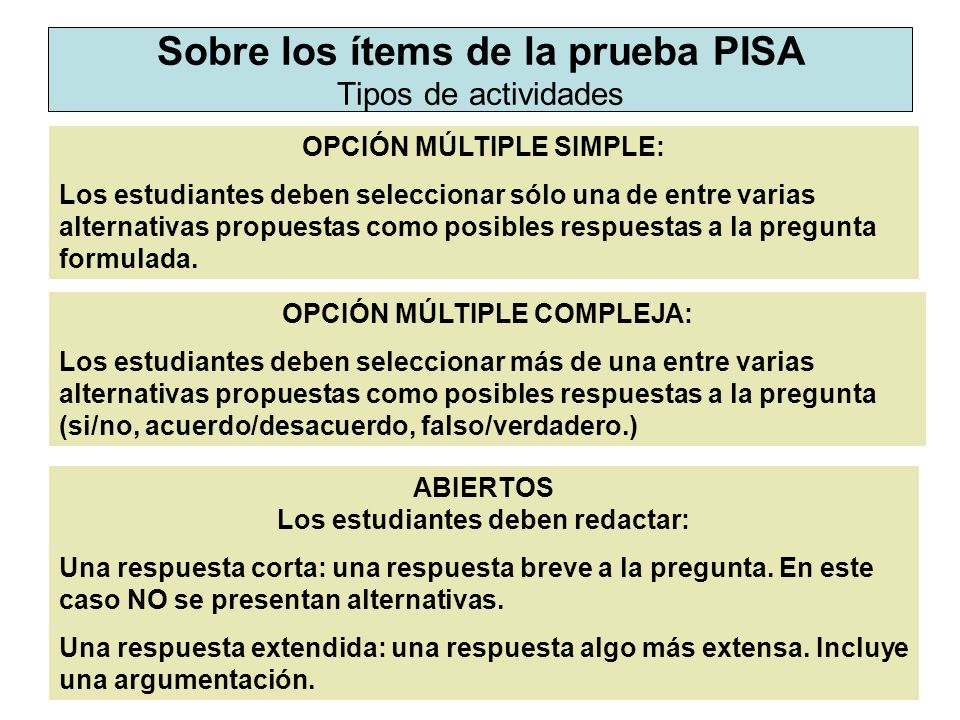 Sobre los ítems de la prueba PISA
Tipos de actividades

OPCIÓN MÚLTIPLE SIMPLE:

Los estudiantes deben seleccionar sólo una de entre varias alternativas propuestas como posibles respuestas a la pregunta formulada.

OPCIÓN MÚLTIPLE COMPLEJA:

Los estudiantes deben seleccionar más de una entre varias alternativas propuestas como posibles respuestas a la pregunta (si/no, acuerdo/desacuerdo, falso/verdadero.)

ABIERTOS
Los estudiantes deben redactar:

Una respuesta corta: una respuesta breve a la pregunta. En este caso NO se presentan alternativas.

Una respuesta extendida: una respuesta algo más extensa. Incluye una argumentación.